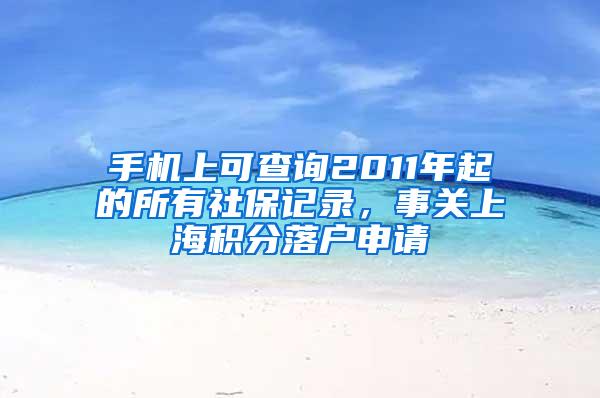 手机上可查询2011年起的所有社保记录，事关上海积分落户申请